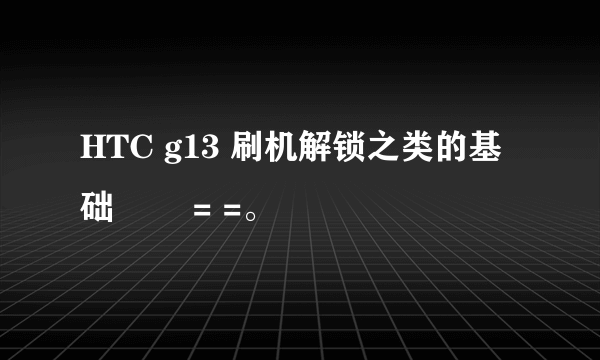 HTC g13 刷机解锁之类的基础　　　= =。